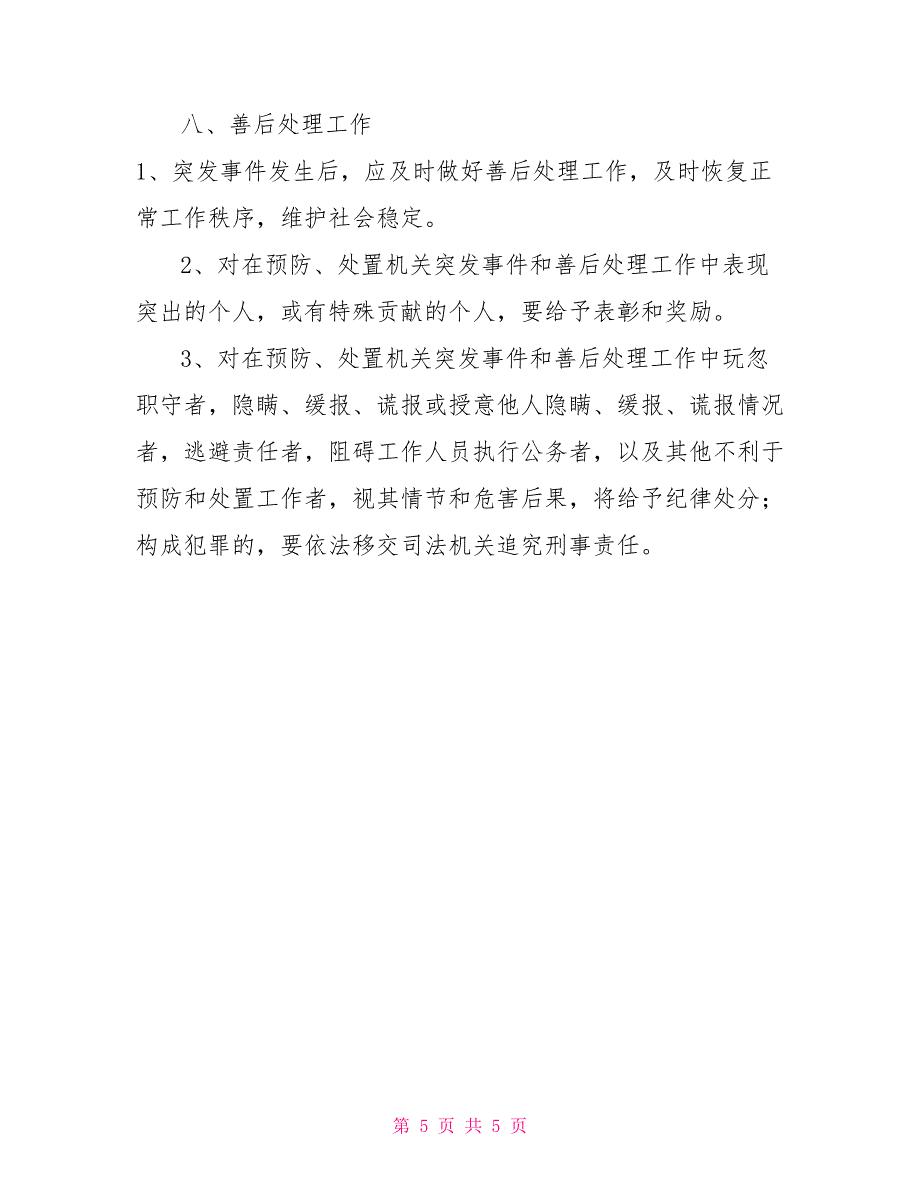 八、善后处理工作

1、突发事件发生后，应及时做好善后处理工作，及时恢复正常工作秩序，维护社会稳定。

2、对在预防、处置机关突发事件和善后处理工作中表现突出的个人，或有特殊贡献的个人，要给予表彰和奖励。

3、对在预防、处置机关突发事件和善后处理工作中玩忽职守者，隐瞒、缓报、谎报或授意他人隐瞒、缓报、谎报情况者，逃避责任者，阻碍工作人员执行公务者，以及其他不利于预防和处置工作者，视其情节和危害后果，将给予纪律处分；构成犯罪的，要依法移交司法机关追究刑事责任。

第 5 页 共 5 页